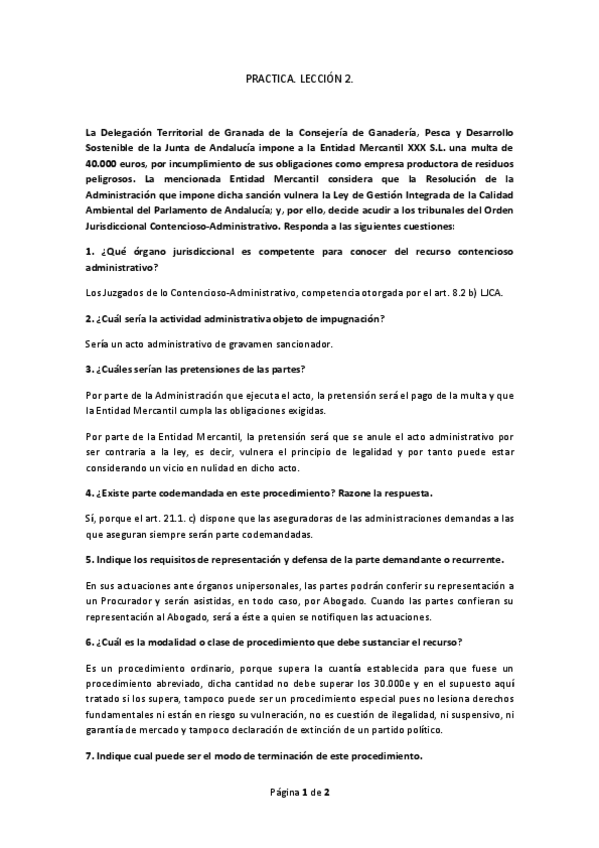 PRACTICA. LECCIÓN 2.

La Delegación Territorial de Granada de la Consejería de Ganadería, Pesca y Desarrollo Sostenible de la Junta de Andalucía impone a la Entidad Mercantil XXX S.L. una multa de 40.000 euros, por incumplimiento de sus obligaciones como empresa productora de residuos peligrosos. La mencionada Entidad Mercantil considera que la Resolución de la Administración que impone dicha sanción vulnera la Ley de Gestión Integrada de la Calidad Ambiental del Parlamento de Andalucía; y, por ello, decide acudir a los tribunales del Orden Jurisdiccional Contencioso-Administrativo. Responda a las siguientes cuestiones:

1. ¿Qué órgano jurisdiccional es competente para conocer del recurso contencioso administrativo?

Los Juzgados de lo Contencioso-Administrativo, competencia otorgada por el art. 8.2 b) LJCA.

2. ¿Cuál sería la actividad administrativa objeto de impugnación?

Sería un acto administrativo de gravamen sancionador.

3. ¿Cuáles serían las pretensiones de las partes?

Por parte de la Administración que ejecuta el acto, la pretensión será el pago de la multa y que la Entidad Mercantil cumpla las obligaciones exigidas.

Por parte de la Entidad Mercantil, la pretensión será que se anule el acto administrativo por ser contraria a la ley, es decir, vulnera el principio de legalidad y por tanto puede estar considerando un vicio en nulidad en dicho acto.

4. ¿Existe parte codemandada en este procedimiento? Razone la respuesta.

Sí, porque el art. 21.1. c) dispone que las aseguradoras de las administraciones demandas a las que aseguran siempre serán parte codemandadas.

5. Indique los requisitos de representación y defensa de la parte demandante o recurrente.

En sus actuaciones ante órganos unipersonales, las partes podrán conferir su representación a un Procurador y serán asistidas, en todo caso, por Abogado. Cuando las partes confieran su representación al Abogado, será a éste a quien se notifiquen las actuaciones.

6. ¿Cuál es la modalidad o clase de procedimiento que debe sustanciar el recurso?

Es un procedimiento ordinario, porque supera la cuantía establecida para que fuese un procedimiento abreviado, dicha cantidad no debe superar los 30.000e y en el supuesto aquí tratado si los supera, tampoco puede ser un procedimiento especial pues no lesiona derechos fundamentales ni están en riesgo su vulneración, no es cuestión de ilegalidad, ni suspensivo, ni garantía de mercado y tampoco declaración de extinción de un partido político.

7. Indique cual puede ser el modo de terminación de este procedimiento.

Página 1 de 2